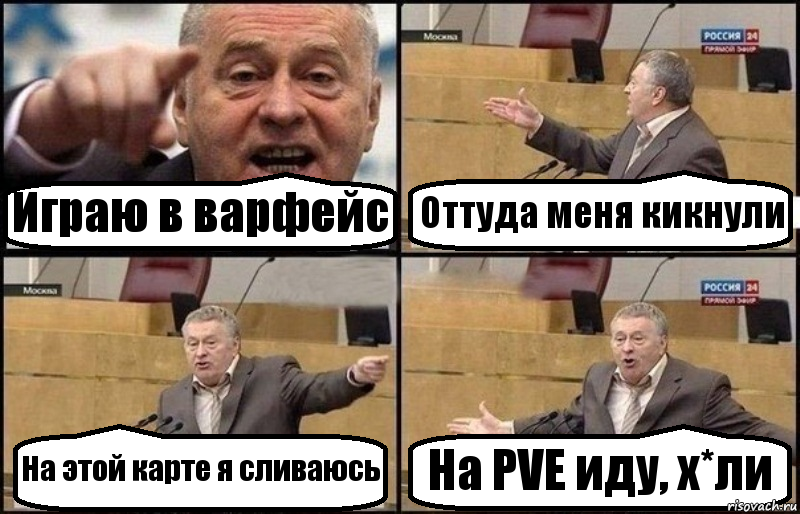 Играю в варфейс

Москва

РОССИЯ 24
ПРЯМОЙ ЭФИР

Оттуда меня кикнули

Москва

На этой карте я сливаюсь

РОССИЯ 24
ПРЯМОЙ ЭФИР

На PVE иду, х*ли

risovach.ru